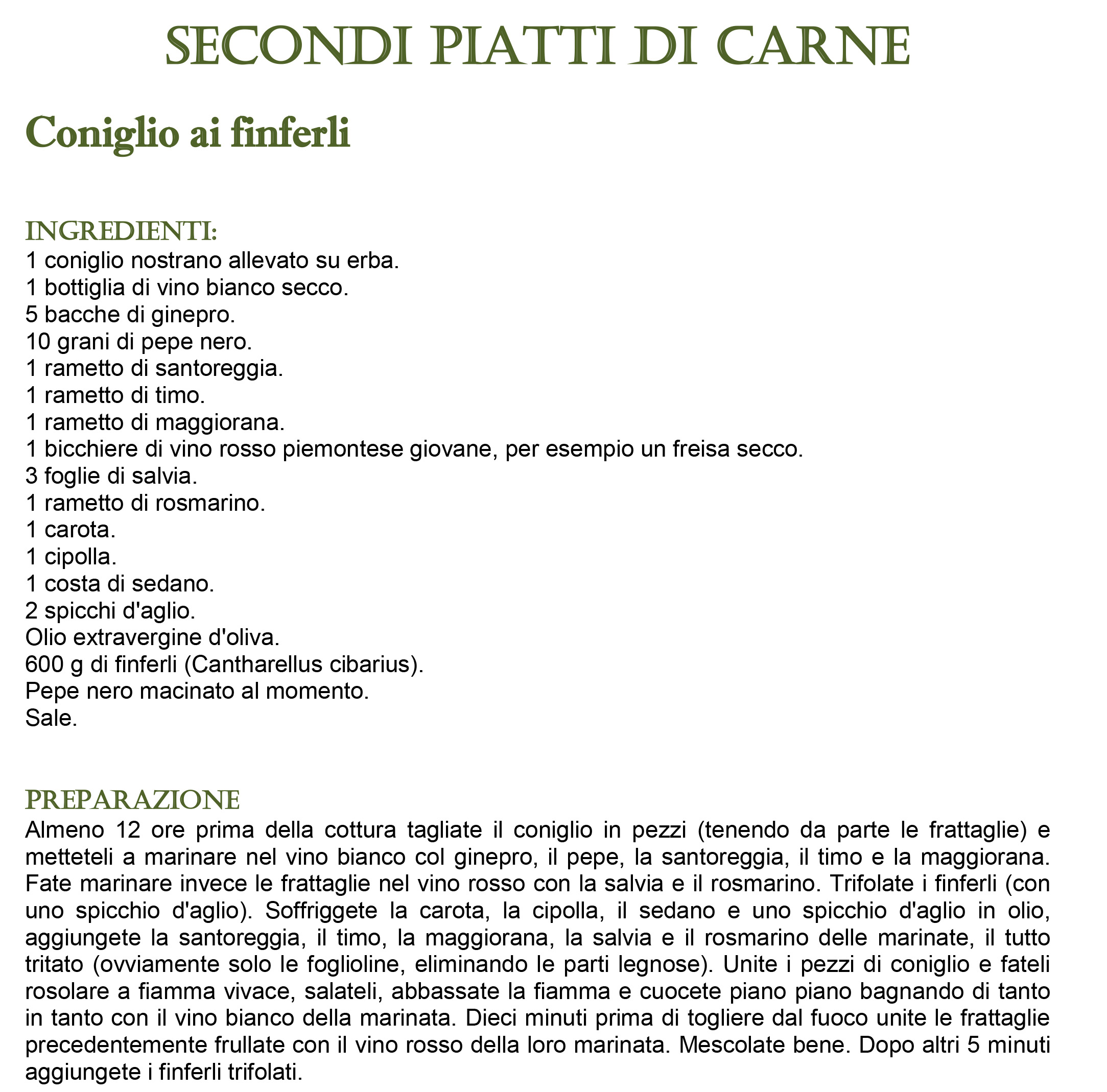 SECONDI PIATTI DI CARNE

Coniglio ai finferli

INGREDIENTI:
1 coniglio nostrano allevato su erba.
1 bottiglia di vino bianco secco.
5 bacche di ginepro.
10 grani di pepe nero.
1 rametto di santoreggia.
1 rametto di timo.
1 rametto di maggiorana.
1 bicchiere di vino rosso piemontese giovane, per esempio un freisa secco.
3 foglie di salvia.
1 rametto di rosmarino.
1 carota.
1 cipolla.
1 costa di sedano.
2 spicchi d'aglio.
Olio extravergine d'oliva.
600 g di finferli (Cantharellus cibarius).
Pepe nero macinato al momento.
Sale.

PREPARAZIONE
Almeno 12 ore prima della cottura tagliate il coniglio in pezzi (tenendo da parte le frattaglie) e metteteli a marinare nel vino bianco col ginepro, il pepe, la santoreggia, il timo e la maggiorana. Fate marinare invece le frattaglie nel vino rosso con la salvia e il rosmarino. Trifolate i finferli (con uno spicchio d'aglio). Soffriggete la carota, la cipolla, il sedano e uno spicchio d'aglio in olio, aggiungete la santoreggia, il timo, la maggiorana, la salvia e il rosmarino delle marinate, il tutto tritato (ovviamente solo le foglioline, eliminando le parti legnose). Unite i pezzi di coniglio e fateli rosolare a fiamma vivace, salateli, abbassate la fiamma e cuocete piano piano bagnando di tanto in tanto con il vino bianco della marinata. Dieci minuti prima di togliere dal fuoco unite le frattaglie precedentemente frullate con il vino rosso della loro marinata. Mescolate bene. Dopo altri 5 minuti aggiungete i finferli trifolati.